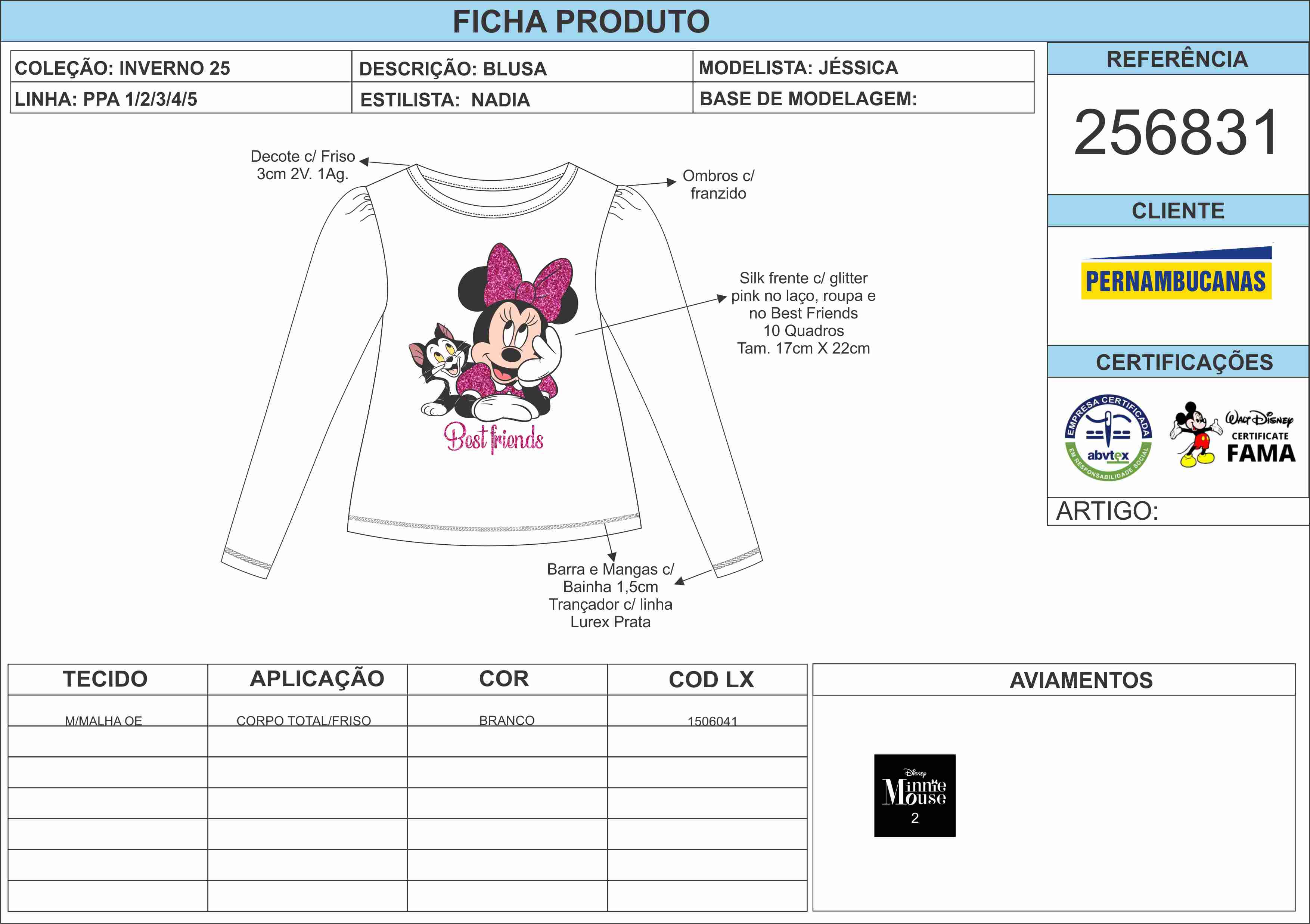 FICHA PRODUTO

COLEÇÃO: INVERNO 25
LINHA: PPA 1/2/3/4/5

DESCRIÇÃO: BLUSA
ESTILISTA: NADIA

MODELISTA: JÉSSICA
BASE DE MODELAGEM:

Decote c/ Friso 3cm 2V. 1Ag.

Ombros c/ franzido

Silk frente c/ glitter pink no laço, roupa e no Best Friends 10 Quadros Tam. 17cm X 22cm

Best friends

Barra e Mangas c/ Bainha 1,5cm Trançador c/ linha Lurex Prata

REFERÊNCIA

256831

CLIENTE

PERNAMBUCANAS

CERTIFICAÇÕES

EMPRESA CERTIFICADA
abvtex
EM RESPONSABILIDADE SOCIAL

Walt Disney
CERTIFICATE
FAMA

ARTIGO:

| TECIDO | APLICAÇÃO | COR | COD LX |
|---|---|---|---|
| M/MALHA OE | CORPO TOTAL/FRISO | BRANCO | 1506041 |
| | | | |
| | | | |
| | | | |
| | | | |
| | | | |
| | | | |

AVIAMENTOS

Disney
Minnie Mouse
2